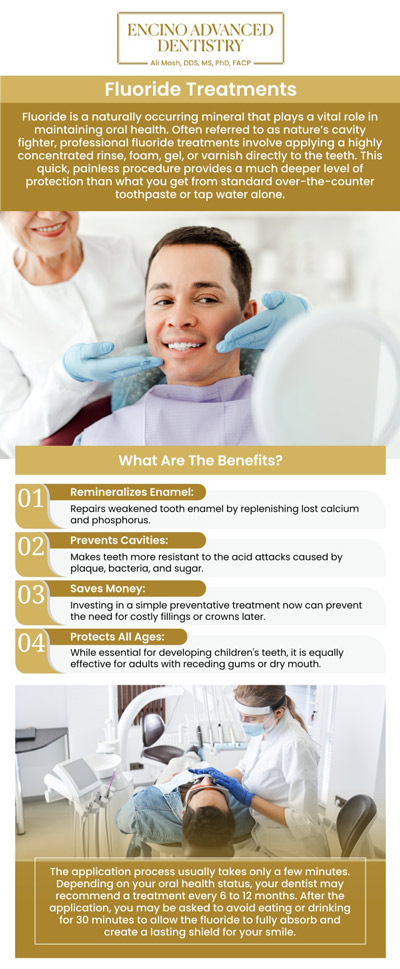 ENCINO ADVANCED DENTISTRY
Ali Mosh, DDS, MS, PhD, FACP

Fluoride Treatments

Fluoride is a naturally occurring mineral that plays a vital role in maintaining oral health. Often referred to as nature's cavity fighter, professional fluoride treatments involve applying a highly concentrated rinse, foam, gel, or varnish directly to the teeth. This quick, painless procedure provides a much deeper level of protection than what you get from standard over-the-counter toothpaste or tap water alone.

What Are The Benefits?

01 Remineralizes Enamel:
Repairs weakened tooth enamel by replenishing lost calcium and phosphorus.

02 Prevents Cavities:
Makes teeth more resistant to the acid attacks caused by plaque, bacteria, and sugar.

03 Saves Money:
Investing in a simple preventative treatment now can prevent the need for costly fillings or crowns later.

04 Protects All Ages:
While essential for developing children's teeth, it is equally effective for adults with receding gums or dry mouth.

The application process usually takes only a few minutes. Depending on your oral health status, your dentist may recommend a treatment every 6 to 12 months. After the application, you may be asked to avoid eating or drinking for 30 minutes to allow the fluoride to fully absorb and create a lasting shield for your smile.